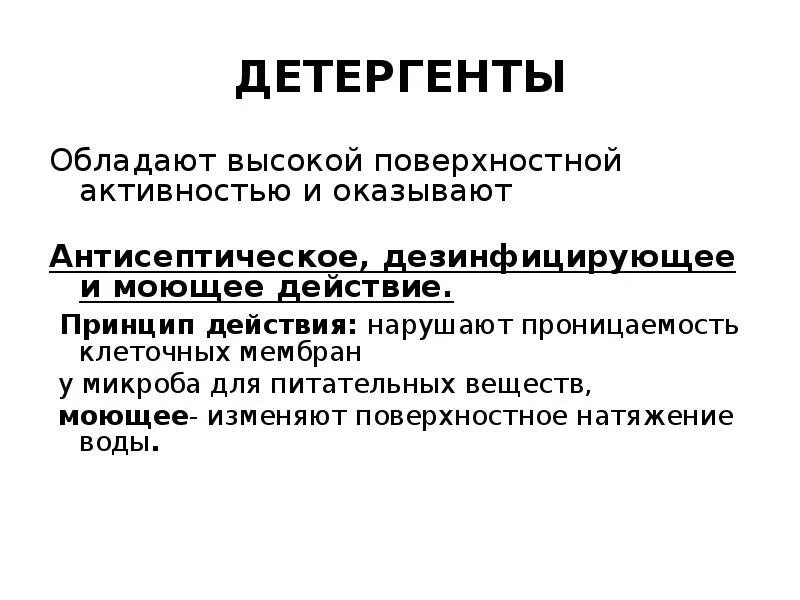 ДЕТЕРГЕНТЫ

Обладают высокой поверхностной активностью и оказывают

Антисептическое, дезинфицирующее и моющее действие.

Принцип действия: нарушают проницаемость клеточных мембран

у микроба для питательных веществ,

моющее- изменяют поверхностное натяжение воды.